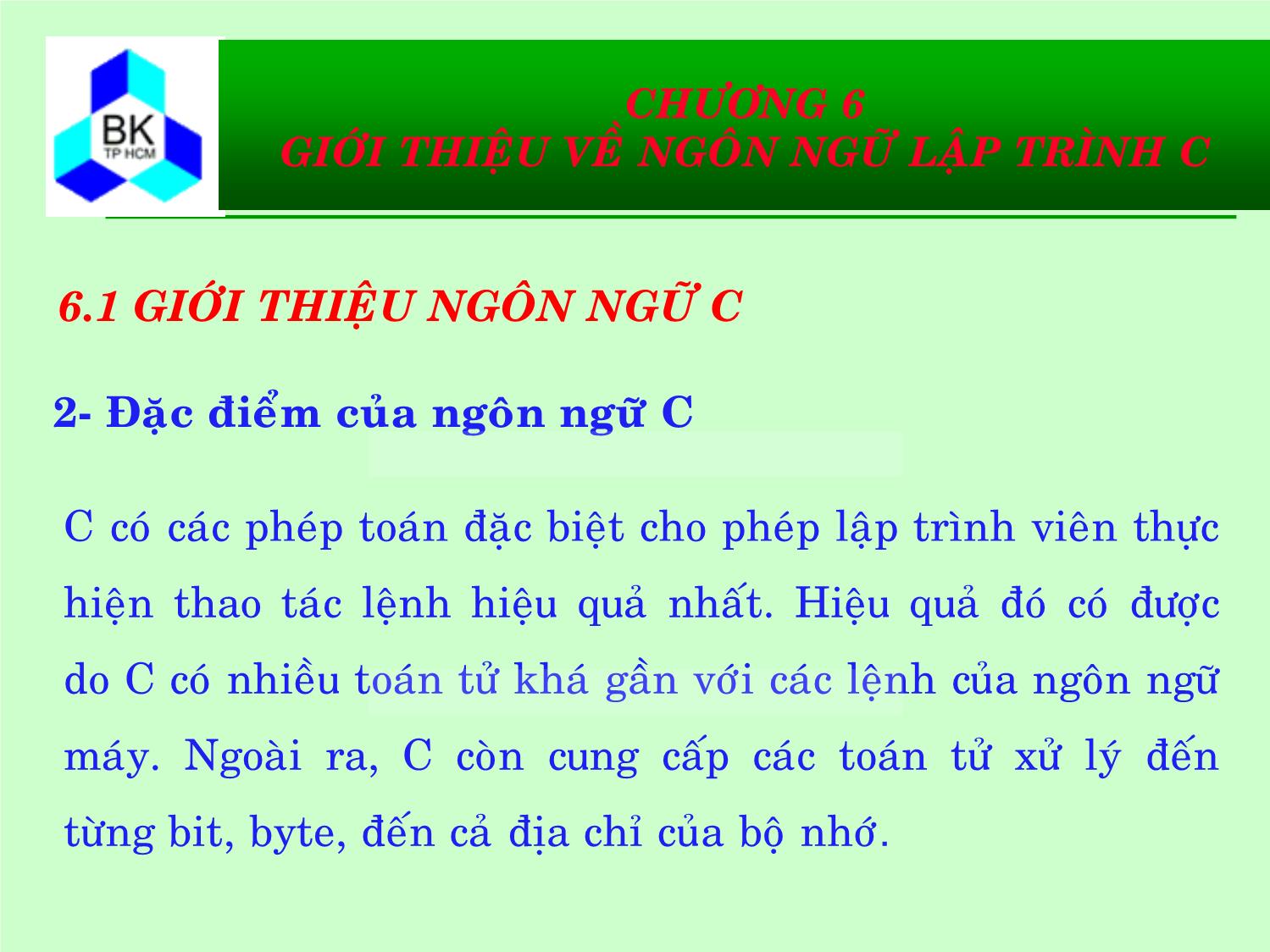 BK
TP HCM

CHƯƠNG 6
GIỚI THIỆU VỀ NGÔN NGỮ LẬP TRÌNH C

6.1 GIỚI THIỆU NGÔN NGỮ C

2- Đặc điểm của ngôn ngữ C

C có các phép toán đặc biệt cho phép lập trình viên thực hiện thao tác lệnh hiệu quả nhất. Hiệu quả đó có được do C có nhiều toán tử khá gần với các lệnh của ngôn ngữ máy. Ngoài ra, C còn cung cấp các toán tử xử lý đến từng bit, byte, đến cả địa chỉ của bộ nhớ.